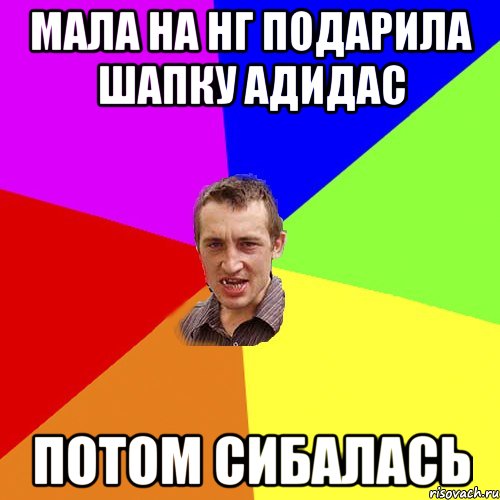 МАЛА НА НГ ПОДАРИЛА ШАПКУ АДИДАС

ПОТОМ СИБАЛАСЬ

risovach.ru